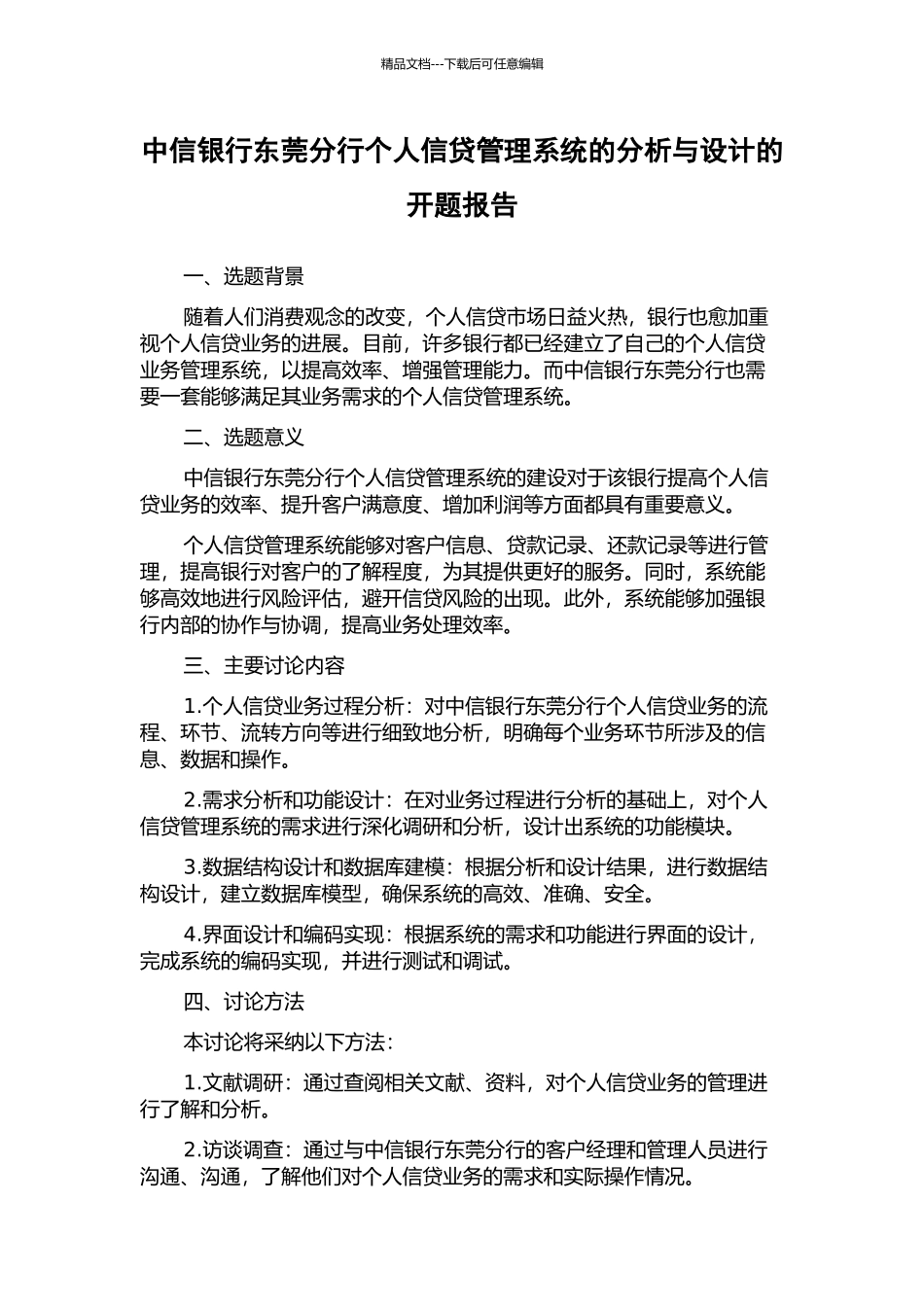 精品文档---下载后可任意编辑

中信银行东莞分行个人信贷管理系统的分析与设计的开题报告

一、选题背景

随着人们消费观念的改变，个人信贷市场日益火热，银行也愈加重视个人信贷业务的进展。目前，许多银行都已经建立了自己的个人信贷业务管理系统，以提高效率、增强管理能力。而中信银行东莞分行也需要一套能够满足其业务需求的个人信贷管理系统。

二、选题意义

中信银行东莞分行个人信贷管理系统的建设对于该银行提高个人信贷业务的效率、提升客户满意度、增加利润等方面都具有重要意义。

个人信贷管理系统能够对客户信息、贷款记录、还款记录等进行管理，提高银行对客户的了解程度，为其提供更好的服务。同时，系统能够高效地进行风险评估，避开信贷风险的出现。此外，系统能够加强银行内部的协作与协调，提高业务处理效率。

三、主要讨论内容

1.个人信贷业务过程分析：对中信银行东莞分行个人信贷业务的流程、环节、流转方向等进行细致地分析，明确每个业务环节所涉及的信息、数据和操作。

2.需求分析和功能设计：在对业务过程进行分析的基础上，对个人信贷管理系统的需求进行深化调研和分析，设计出系统的功能模块。

3.数据结构设计和数据库建模：根据分析和设计结果，进行数据结构设计，建立数据库模型，确保系统的高效、准确、安全。

4.界面设计和编码实现：根据系统的需求和功能进行界面的设计，完成系统的编码实现，并进行测试和调试。

四、讨论方法

本讨论将采纳以下方法：

1.文献调研：通过查阅相关文献、资料，对个人信贷业务的管理进行了解和分析。

2.访谈调查：通过与中信银行东莞分行的客户经理和管理人员进行沟通、沟通，了解他们对个人信贷业务的需求和实际操作情况。